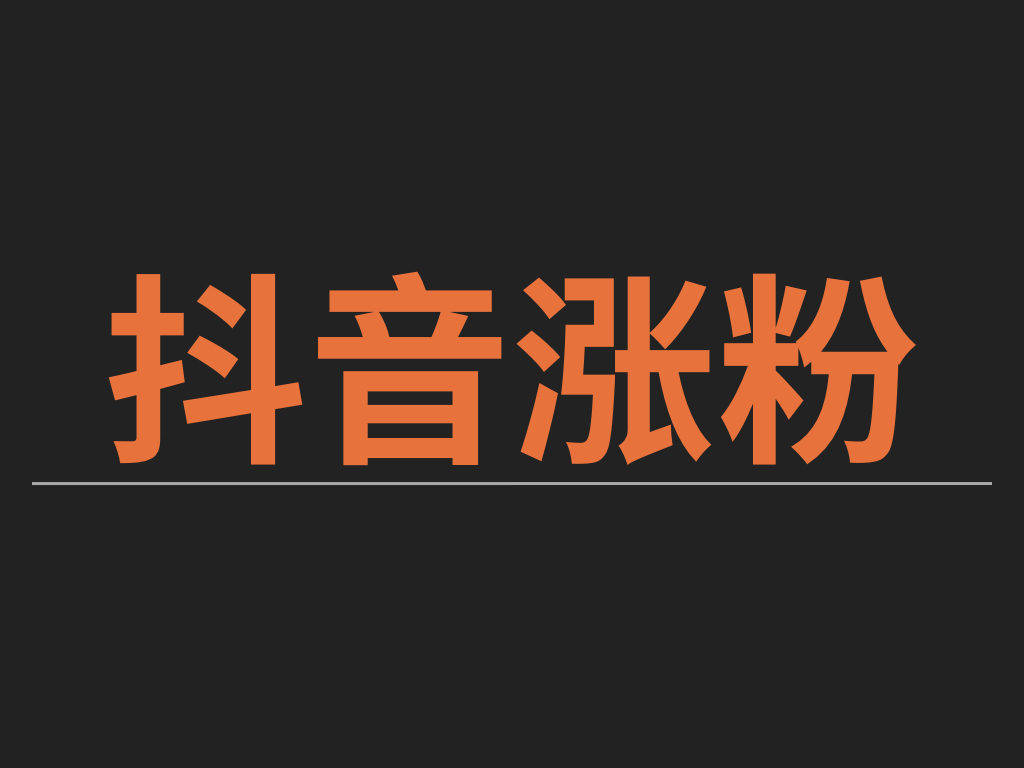 抖音涨粉